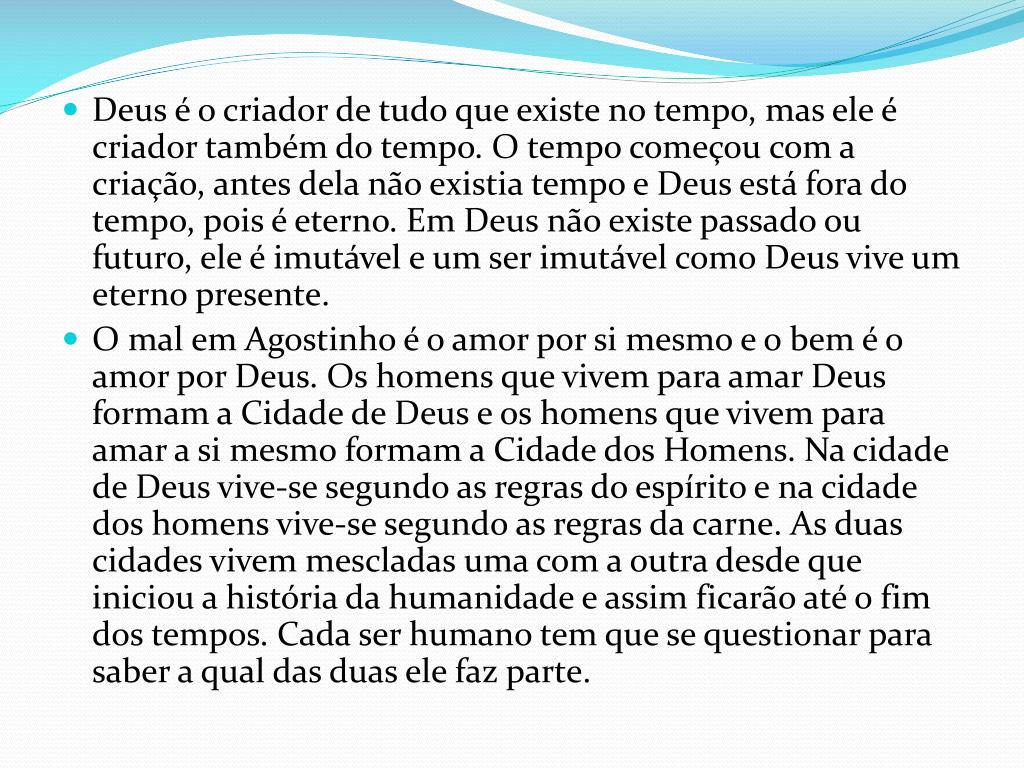 • Deus é o criador de tudo que existe no tempo, mas ele é criador também do tempo. O tempo começou com a criação, antes dela não existia tempo e Deus está fora do tempo, pois é eterno. Em Deus não existe passado ou futuro, ele é imutável e um ser imutável como Deus vive um eterno presente.

• O mal em Agostinho é o amor por si mesmo e o bem é o amor por Deus. Os homens que vivem para amar Deus formam a Cidade de Deus e os homens que vivem para amar a si mesmo formam a Cidade dos Homens. Na cidade de Deus vive-se segundo as regras do espírito e na cidade dos homens vive-se segundo as regras da carne. As duas cidades vivem mescladas uma com a outra desde que iniciou a história da humanidade e assim ficarão até o fim dos tempos. Cada ser humano tem que se questionar para saber a qual das duas ele faz parte.